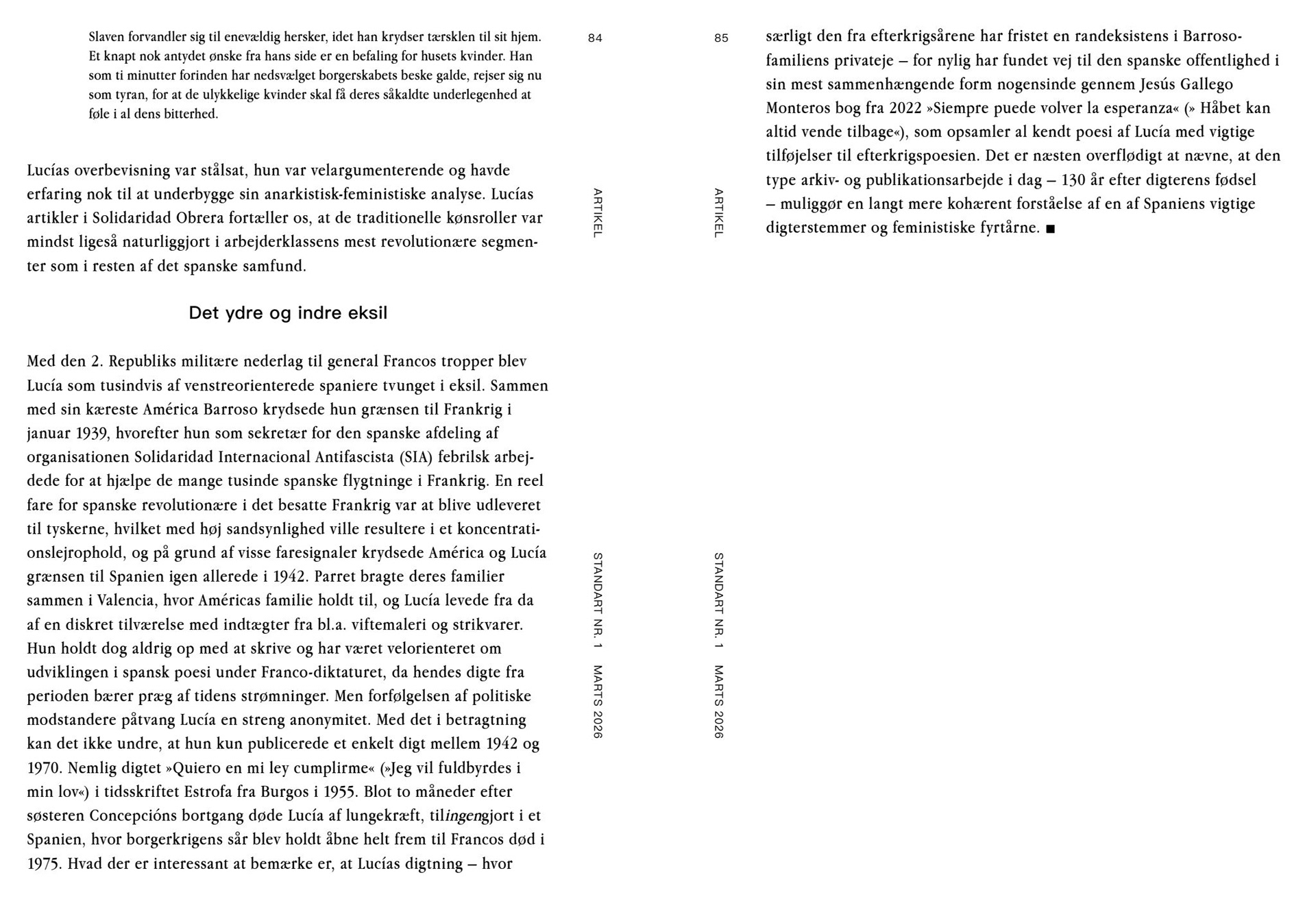 Slaven forvandler sig til enevældig hersker, idet han krydser tærsklen til sit hjem. Et knapt nok antydet ønske fra hans side er en befaling for husets kvinder. Han som ti minutter forinden har nedsvælget borgerskabets beske galde, rejser sig nu som tyran, for at de ulykkelige kvinder skal få deres såkaldte underlegenhed at føle i al dens bitterhed.

Lucías overbevisning var stålsat, hun var velargumenterende og havde erfaring nok til at underbygge sin anarkistisk-feministiske analyse. Lucías artikler i Solidaridad Obrera fortæller os, at de traditionelle kønsroller var mindst ligeså naturliggjort i arbejderklassens mest revolutionære segmenter som i resten af det spanske samfund.

Det ydre og indre eksil

Med den 2. Republiks militære nederlag til general Francos tropper blev Lucía som tusindvis af venstreorienterede spaniere tvunget i eksil. Sammen med sin kæreste América Barroso krydsede hun grænsen til Frankrig i januar 1939, hvorefter hun som sekretær for den spanske afdeling af organisationen Solidaridad Internacional Antifascista (SIA) febrilsk arbejdede for at hjælpe de mange tusinde spanske flygtninge i Frankrig. En reel fare for spanske revolutionære i det besatte Frankrig var at blive udleveret til tyskerne, hvilket med høj sandsynlighed ville resultere i et koncentrationslejrophold, og på grund af visse faresignaler krydsede América og Lucía grænsen til Spanien igen allerede i 1942. Parret bragte deres familier sammen i Valencia, hvor Américas familie holdt til, og Lucía levede fra da af en diskret tilværelse med indtægter fra bl.a. viftemaleri og strikvarer. Hun holdt dog aldrig op med at skrive og har været velorienteret om udviklingen i spansk poesi under Franco-diktaturet, da hendes digte fra perioden bærer præg af tidens strømninger. Men forfølgelsen af politiske modstandere påtvang Lucía en streng anonymitet. Med det i betragtning kan det ikke undre, at hun kun publicerede et enkelt digt mellem 1942 og 1970. Nemlig digtet »Quiero en mi ley cumplirme« (»Jeg vil fuldbyrdes i min lov«) i tidsskriftet Estrofa fra Burgos i 1955. Blot to måneder efter søsteren Concepcións bortgang døde Lucía af lungekræft, tilingengjort i et Spanien, hvor borgerkrigens sår blev holdt åbne helt frem til Francos død i 1975. Hvad der er interessant at bemærke er, at Lucías digtning – hvor

84

ARTIKEL

STANDART NR. 1 MARTS 2026

85

ARTIKEL

STANDART NR. 1 MARTS 2026

særligt den fra efterkrigsårene har fristet en randeksistens i Barroso-familiens privateje – for nylig har fundet vej til den spanske offentlighed i sin mest sammenhængende form nogensinde gennem Jesús Gallego Monteros bog fra 2022 »Siempre puede volver la esperanza« (» Håbet kan altid vende tilbage«), som opsamler al kendt poesi af Lucía med vigtige tilføjelser til efterkrigspoesien. Det er næsten overflødigt at nævne, at den type arkiv- og publikationsarbejde i dag – 130 år efter digterens fødsel – muliggør en langt mere kohærent forståelse af en af Spaniens vigtige digterstemmer og feministiske fyrtårne. ■